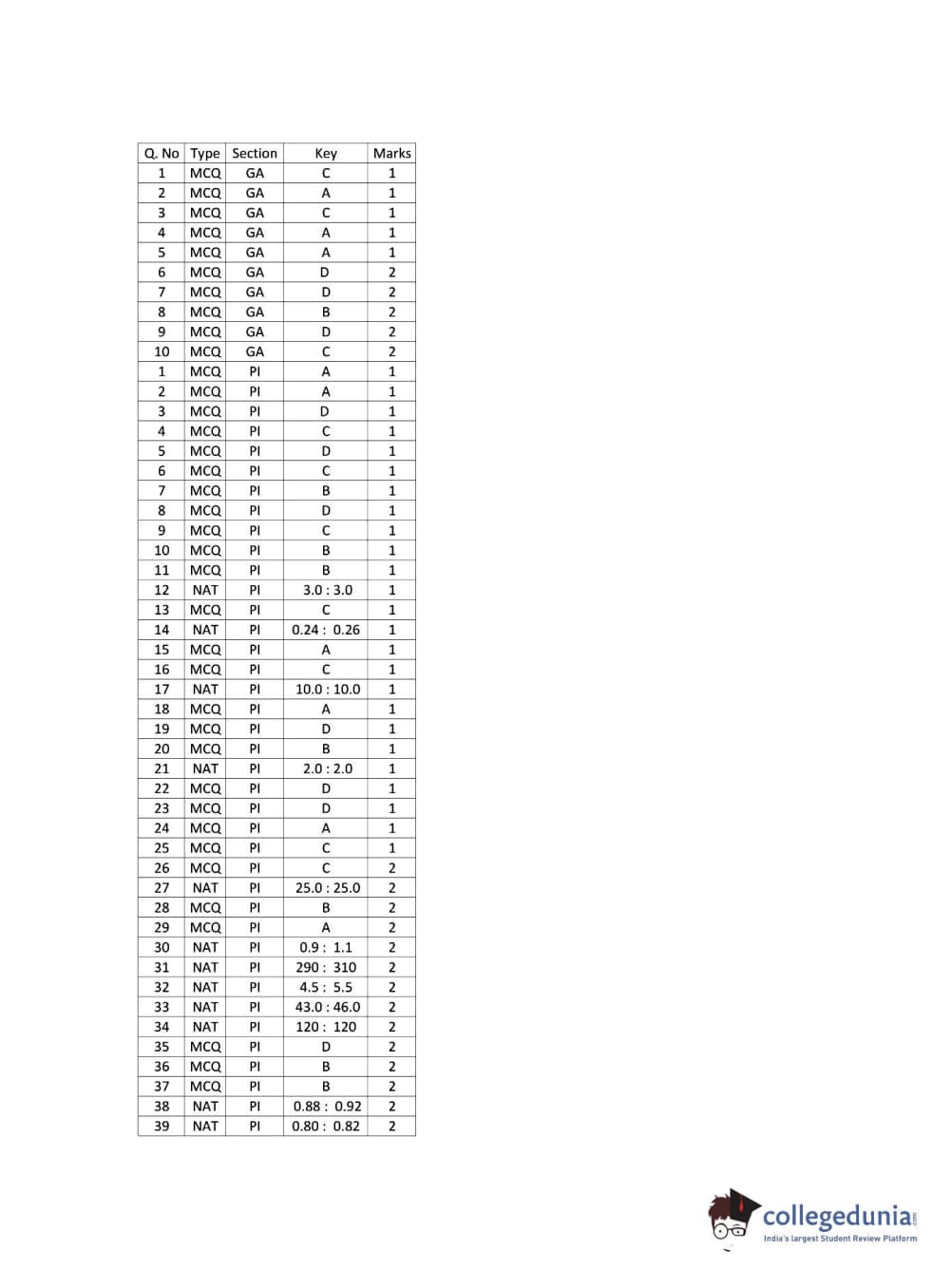 | Q. No | Type | Section | Key | Marks |
|---|---|---|---|---|
| 1 | MCQ | GA | C | 1 |
| 2 | MCQ | GA | A | 1 |
| 3 | MCQ | GA | C | 1 |
| 4 | MCQ | GA | A | 1 |
| 5 | MCQ | GA | A | 1 |
| 6 | MCQ | GA | D | 2 |
| 7 | MCQ | GA | D | 2 |
| 8 | MCQ | GA | B | 2 |
| 9 | MCQ | GA | D | 2 |
| 10 | MCQ | GA | C | 2 |
| 1 | MCQ | PI | A | 1 |
| 2 | MCQ | PI | A | 1 |
| 3 | MCQ | PI | D | 1 |
| 4 | MCQ | PI | C | 1 |
| 5 | MCQ | PI | D | 1 |
| 6 | MCQ | PI | C | 1 |
| 7 | MCQ | PI | B | 1 |
| 8 | MCQ | PI | D | 1 |
| 9 | MCQ | PI | C | 1 |
| 10 | MCQ | PI | B | 1 |
| 11 | MCQ | PI | B | 1 |
| 12 | NAT | PI | 3.0 : 3.0 | 1 |
| 13 | MCQ | PI | C | 1 |
| 14 | NAT | PI | 0.24 : 0.26 | 1 |
| 15 | MCQ | PI | A | 1 |
| 16 | MCQ | PI | C | 1 |
| 17 | NAT | PI | 10.0 : 10.0 | 1 |
| 18 | MCQ | PI | A | 1 |
| 19 | MCQ | PI | D | 1 |
| 20 | MCQ | PI | B | 1 |
| 21 | NAT | PI | 2.0 : 2.0 | 1 |
| 22 | MCQ | PI | D | 1 |
| 23 | MCQ | PI | D | 1 |
| 24 | MCQ | PI | A | 1 |
| 25 | MCQ | PI | C | 1 |
| 26 | MCQ | PI | C | 2 |
| 27 | NAT | PI | 25.0 : 25.0 | 2 |
| 28 | MCQ | PI | B | 2 |
| 29 | MCQ | PI | A | 2 |
| 30 | NAT | PI | 0.9 : 1.1 | 2 |
| 31 | NAT | PI | 290 : 310 | 2 |
| 32 | NAT | PI | 4.5 : 5.5 | 2 |
| 33 | NAT | PI | 43.0 : 46.0 | 2 |
| 34 | NAT | PI | 120 : 120 | 2 |
| 35 | MCQ | PI | D | 2 |
| 36 | MCQ | PI | B | 2 |
| 37 | MCQ | PI | B | 2 |
| 38 | NAT | PI | 0.88 : 0.92 | 2 |
| 39 | NAT | PI | 0.80 : 0.82 | 2 |

collegedunia.com
India's largest Student Review Platform